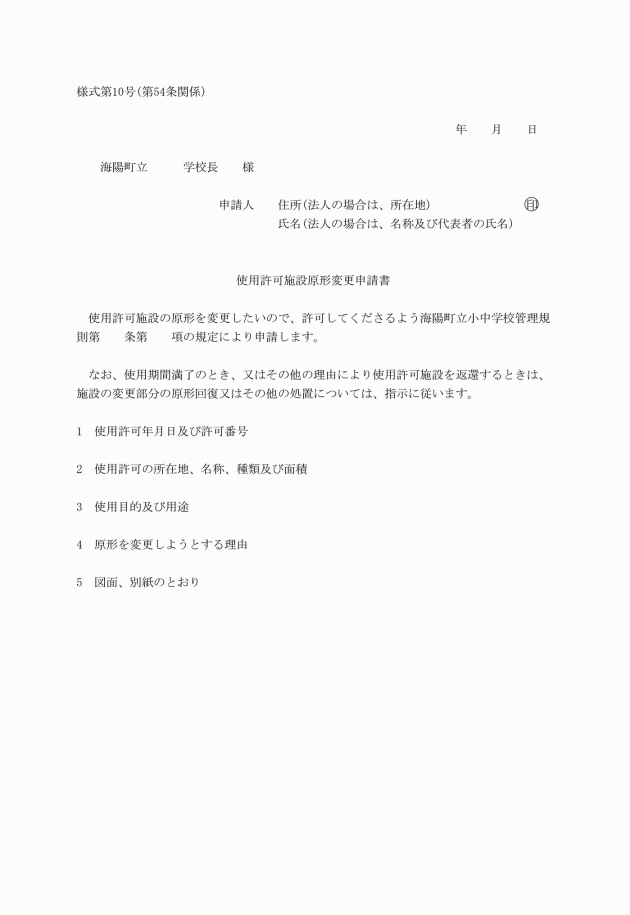 様式第10号(第54条関係)

年　月　日

海陽町立　　学校長　様

申請人　住所(法人の場合は、所在地)　　　㊞
氏名(法人の場合は、名称及び代表者の氏名)

使用許可施設原形変更申請書

使用許可施設の原形を変更したいので、許可してくださるよう海陽町立小中学校管理規則第　条第　項の規定により申請します。

なお、使用期間満了のとき、又はその他の理由により使用許可施設を返還するときは、施設の変更部分の原形回復又はその他の処置については、指示に従います。

1　使用許可年月日及び許可番号

2　使用許可の所在地、名称、種類及び面積

3　使用目的及び用途

4　原形を変更しようとする理由

5　図面、別紙のとおり